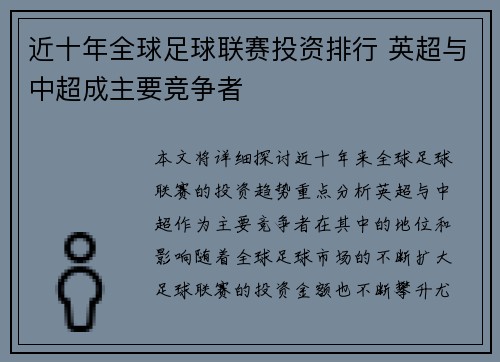 近十年全球足球联赛投资排行 英超与中超成主要竞争者

本文将详细探讨近十年来全球足球联赛的投资趋势重点分析英超与中超作为主要竞争者在其中的地位和影响随着全球足球市场的不断扩大足球联赛的投资金额也不断攀升尤